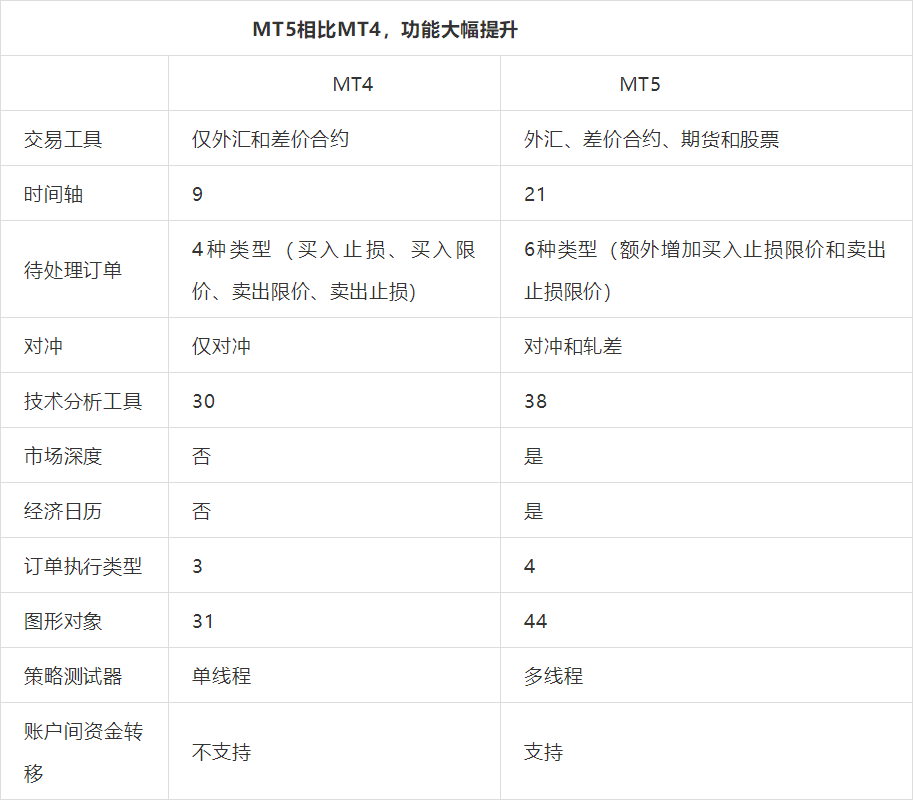 MT5相比MT4，功能大幅提升

| | MT4 | MT5 |
|---|---|---|
| 交易工具 | 仅外汇和差价合约 | 外汇、差价合约、期货和股票 |
| 时间轴 | 9 | 21 |
| 待处理订单 | 4种类型（买入止损、买入限价、卖出限价、卖出止损) | 6种类型（额外增加买入止损限价和卖出止损限价) |
| 对冲 | 仅对冲 | 对冲和轧差 |
| 技术分析工具 | 30 | 38 |
| 市场深度 | 否 | 是 |
| 经济日历 | 否 | 是 |
| 订单执行类型 | 3 | 4 |
| 图形对象 | 31 | 44 |
| 策略测试器 | 单线程 | 多线程 |
| 账户间资金转移 | 不支持 | 支持 |